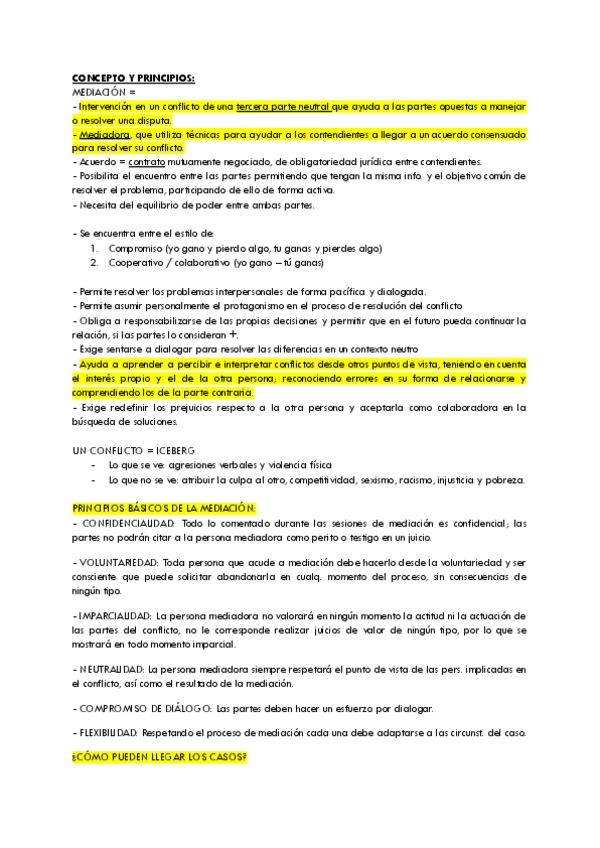 CONCEPTO Y PRINCIPIOS:
MEDIACIÓN =
- Intervención en un conflicto de una tercera parte neutral que ayuda a las partes opuestas a manejar o resolver una disputa.
- Mediadora, que utiliza técnicas para ayudar a los contendientes a llegar a un acuerdo consensuado para resolver su conflicto.
- Acuerdo = contrato mutuamente negociado, de obligatoriedad jurídica entre contendientes.
- Posibilita el encuentro entre las partes permitiendo que tengan la misma info. y el objetivo común de resolver el problema, participando de ello de forma activa.
- Necesita del equilibrio de poder entre ambas partes.

- Se encuentra entre el estilo de:
1. Compromiso (yo gano y pierdo algo, tu ganas y pierdes algo)
2. Cooperativo / colaborativo (yo gano – tú ganas)

- Permite resolver los problemas interpersonales de forma pacífica y dialogada.
- Permite asumir personalmente el protagonismo en el proceso de resolución del conflicto
- Obliga a responsabilizarse de las propias decisiones y permitir que en el futuro pueda continuar la relación, si las partes lo consideran +.
- Exige sentarse a dialogar para resolver las diferencias en un contexto neutro
- Ayuda a aprender a percibir e interpretar conflictos desde otros puntos de vista, teniendo en cuenta el interés propio y el de la otra persona; reconociendo errores en su forma de relacionarse y comprendiendo los de la parte contraria.
- Exige redefinir los prejuicios respecto a la otra persona y aceptarla como colaboradora en la búsqueda de soluciones.

UN CONFLICTO = ICEBERG
- Lo que se ve: agresiones verbales y violencia física
- Lo que no se ve: atribuir la culpa al otro, competitividad, sexismo, racismo, injusticia y pobreza.

PRINCIPIOS BÁSICOS DE LA MEDIACIÓN:
- CONFIDENCIALIDAD: Todo lo comentado durante las sesiones de mediación es confidencial; las partes no podrán citar a la persona mediadora como perito o testigo en un juicio.

- VOLUNTARIEDAD: Toda persona que acude a mediación debe hacerlo desde la voluntariedad y ser consciente que puede solicitar abandonarla en cualq. momento del proceso, sin consecuencias de ningún tipo.

- IMPARCIALIDAD: La persona mediadora no valorará en ningún momento la actitud ni la actuación de las partes del conflicto, no le corresponde realizar juicios de valor de ningún tipo, por lo que se mostrará en todo momento imparcial.

- NEUTRALIDAD: La persona mediadora siempre respetará el punto de vista de las pers. implicadas en el conflicto, así como el resultado de la mediación.

- COMPROMISO DE DIÁLOGO: Las partes deben hacer un esfuerzo por dialogar.

- FLEXIBILIDAD: Respetando el proceso de mediación cada una debe adaptarse a las circunst. del caso.

¿CÓMO PUEDEN LLEGAR LOS CASOS?